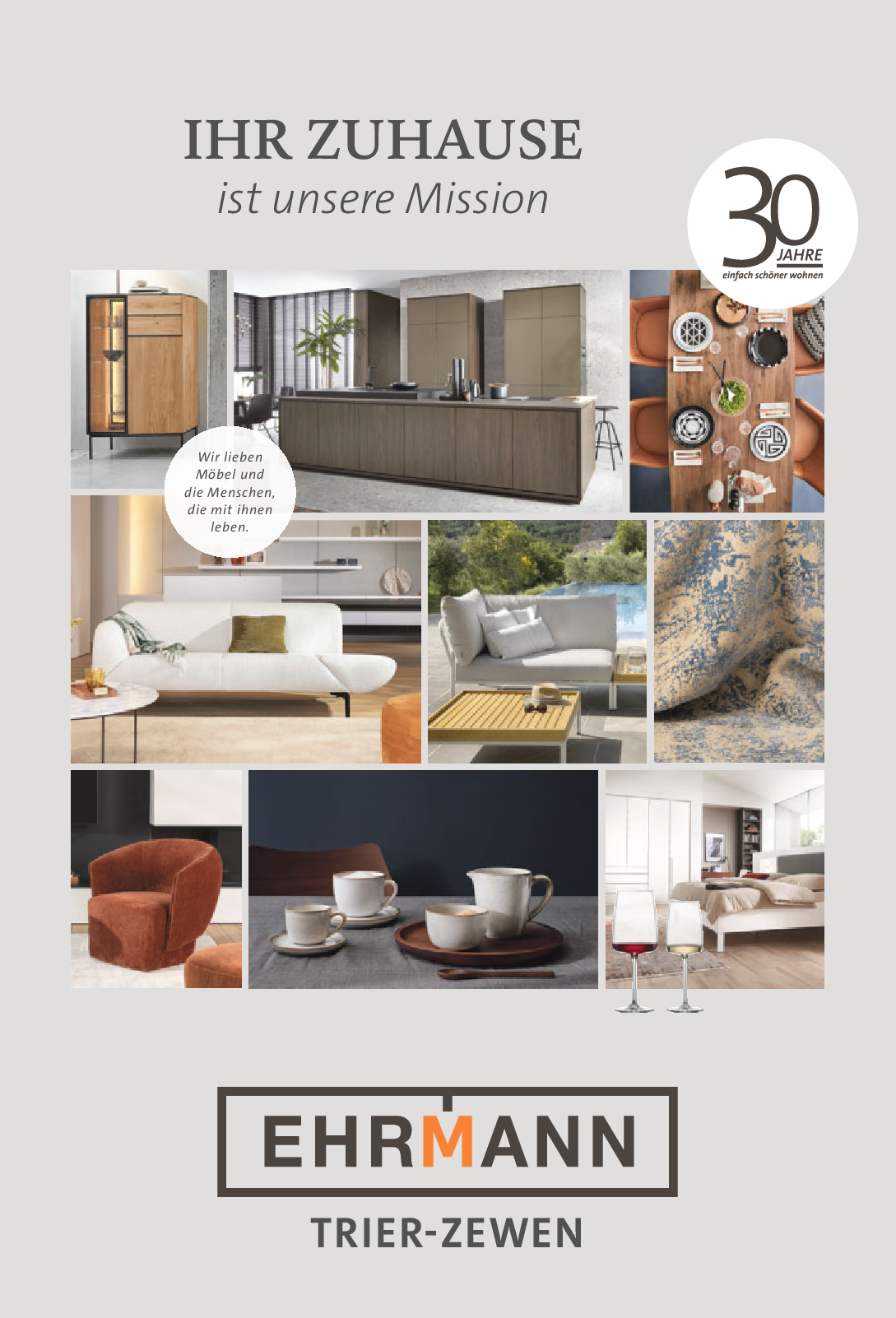 IHR ZUHAUSE
ist unsere Mission

30
JAHRE
einfach schöner wohnen

Wir lieben Möbel und die Menschen, die mit ihnen leben.

EHRMANN

TRIER-ZEWEN